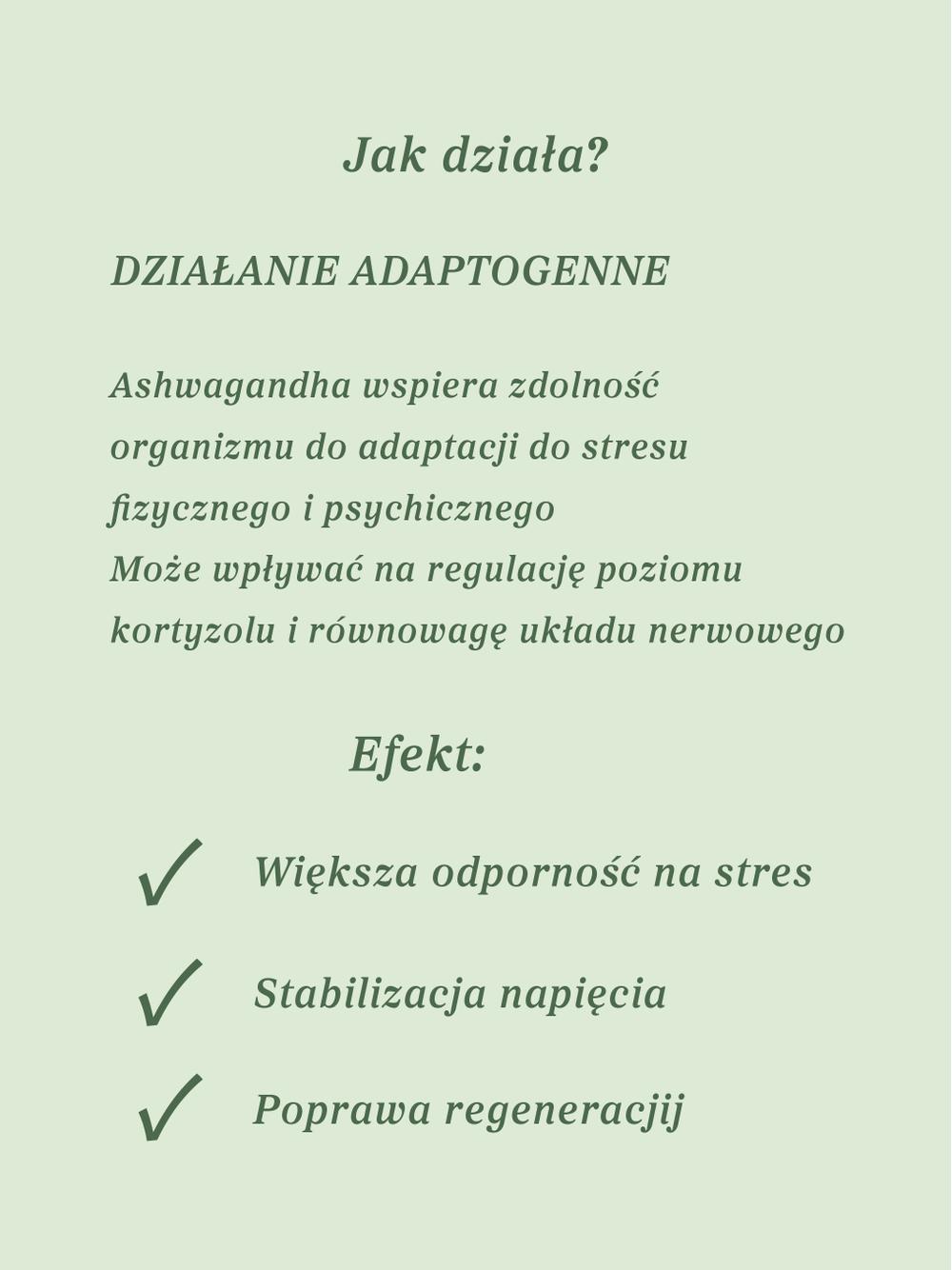 Jak działa?

DZIAŁANIE ADAPTOGENNE

Ashwagandha wspiera zdolność organizmu do adaptacji do stresu fizycznego i psychicznego
Może wpływać na regulację poziomu kortyzolu i równowagę układu nerwowego

Efekt:

✓ Większa odporność na stres

✓ Stabilizacja napięcia

✓ Poprawa regeneracjij